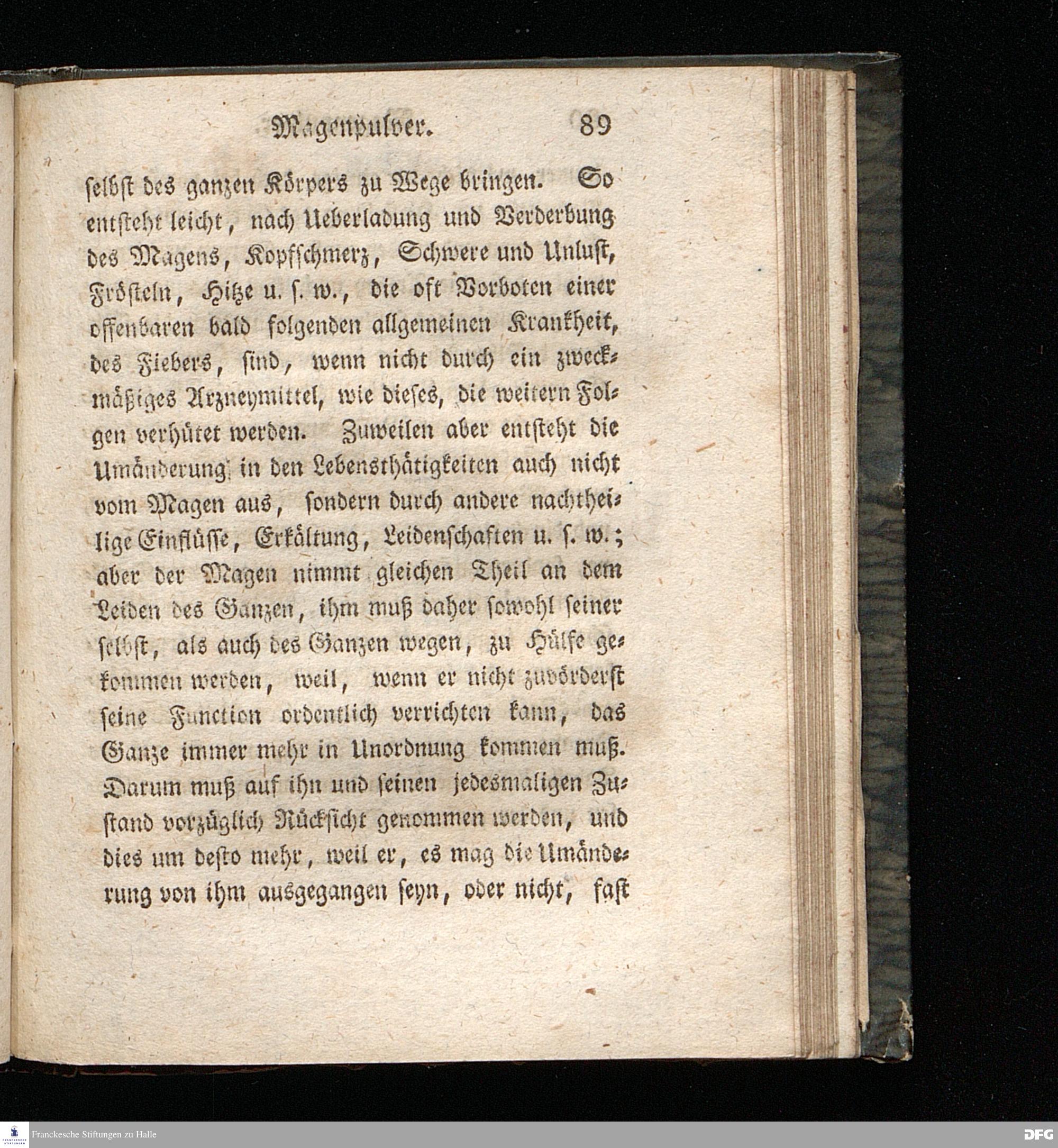 Magenpulver. 89

selbst des ganzen Körpers zu Wege bringen. So entsteht leicht, nach Ueberladung und Verderbung des Magens, Kopfschmerz, Schwere und Unlust, Frösteln, Hitze u. s. w., die oft Vorboten einer offenbaren bald folgenden allgemeinen Krankheit, des Fiebers, sind, wenn nicht durch ein zweckmäßiges Arzneymittel, wie dieses, die weitern Folgen verhütet werden. Zuweilen aber entsteht die Umänderung in den Lebensthätigkeiten auch nicht vom Magen aus, sondern durch andere nachtheilige Einflüsse, Erkältung, Leidenschaften u. s. w.; aber der Magen nimmt gleichen Theil an dem Leiden des Ganzen, ihm muß daher sowohl seiner selbst, als auch des Ganzen wegen, zu Hülfe gekommen werden, weil, wenn er nicht zuvörderst seine Function ordentlich verrichten kann, das Ganze immer mehr in Unordnung kommen muß. Darum muß auf ihn und seinen jedesmaligen Zustand vorzüglich Rücksicht genommen werden, und dies um desto mehr, weil er, es mag die Umänderung von ihm ausgegangen seyn, oder nicht, fast

Franckesche Stiftungen zu Halle

DFG